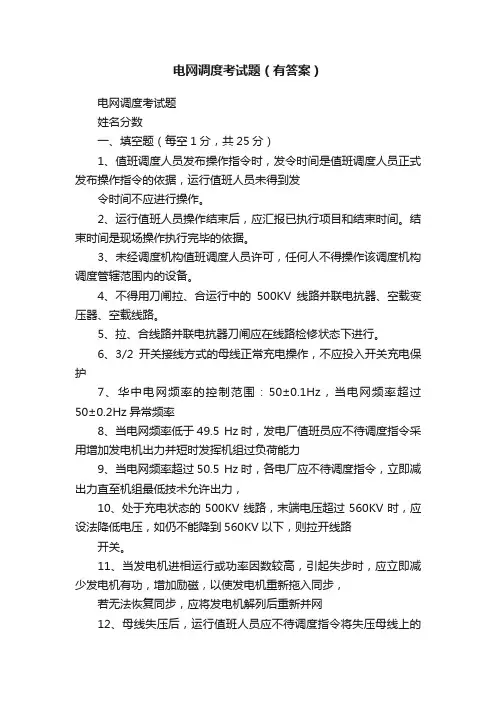 电网调度考试题（有答案）

电网调度考试题

姓名分数

一、填空题（每空 1 分，共 25 分）

1、值班调度人员发布操作指令时，发令时间是值班调度人员正式发布操作指令的依据，运行值班人员未得到发

令时间不应进行操作。

2、运行值班人员操作结束后，应汇报已执行项目和结束时间。结束时间是现场操作执行完毕的依据。

3、未经调度机构值班调度人员许可，任何人不得操作该调度机构调度管辖范围内的设备。

4、不得用刀闸拉、合运行中的 500KV 线路并联电抗器、空载变压器、空载线路。

5、拉、合线路并联电抗器刀闸应在线路检修状态下进行。

6、3/2 开关接线方式的母线正常充电操作，不应投入开关充电保护

7、华中电网频率的控制范围：50±0.1Hz，当电网频率超过 50±0.2Hz 异常频率

8、当电网频率低于 49.5 Hz 时，发电厂值班员应不待调度指令采用增加发电机出力并短时发挥机组过负荷能力

9、当电网频率超过 50.5 Hz 时，各电厂应不待调度指令，立即减出力直至机组最低技术允许出力，

10、处于充电状态的 500KV 线路，末端电压超过 560KV 时，应设法降低电压，如仍不能降到 560KV 以下，则拉开线路

开关。

11、当发电机进相运行或功率因数较高，引起失步时，应立即减少发电机有功，增加励磁，以使发电机重新拖入同步，

若无法恢复同步，应将发电机解列后重新并网

12、母线失压后，运行值班人员应不待调度指令将失压母线上的